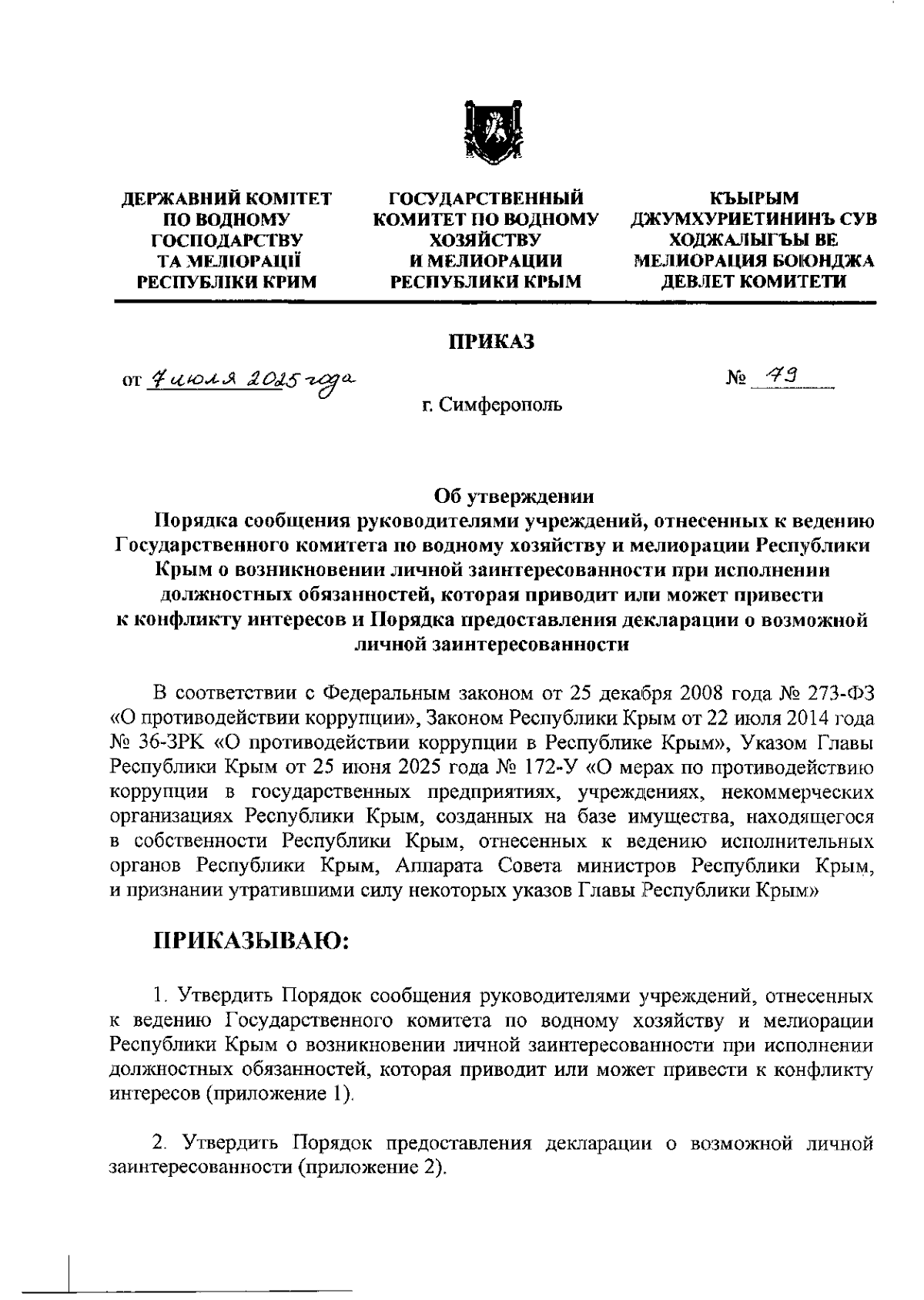 ДЕРЖАВНИЙ КОМІТЕТ ПО ВОДНОМУ ГОСПОДАРСТВУ ТА МЕЛІОРАЦІЇ РЕСПУБЛІКИ КРИМ

ГОСУДАРСТВЕННЫЙ КОМИТЕТ ПО ВОДНОМУ ХОЗЯЙСТВУ И МЕЛИОРАЦИИ РЕСПУБЛИКИ КРЫМ

КЪЫРЫМ ДЖУМХУРИЕТИНИНЪ СУВ ХОДЖАЛЫГЪЫ ВЕ МЕЛИОРАЦИЯ БОЮНДЖА ДЕВЛЕТ КОМИТЕТИ

ПРИКАЗ

от 7 июля 2025 года

№ 79

г. Симферополь

Об утверждении
Порядка сообщения руководителями учреждений, отнесенных к ведению Государственного комитета по водному хозяйству и мелиорации Республики Крым о возникновении личной заинтересованности при исполнении должностных обязанностей, которая приводит или может привести к конфликту интересов и Порядка предоставления декларации о возможной личной заинтересованности

В соответствии с Федеральным законом от 25 декабря 2008 года № 273-ФЗ «О противодействии коррупции», Законом Республики Крым от 22 июля 2014 года № 36-ЗРК «О противодействии коррупции в Республике Крым», Указом Главы Республики Крым от 25 июня 2025 года № 172-У «О мерах по противодействию коррупции в государственных предприятиях, учреждениях, некоммерческих организациях Республики Крым, созданных на базе имущества, находящегося в собственности Республики Крым, отнесенных к ведению исполнительных органов Республики Крым, Аппарата Совета министров Республики Крым, и признании утратившими силу некоторых указов Главы Республики Крым»

ПРИКАЗЫВАЮ:

1. Утвердить Порядок сообщения руководителями учреждений, отнесенных к ведению Государственного комитета по водному хозяйству и мелиорации Республики Крым о возникновении личной заинтересованности при исполнении должностных обязанностей, которая приводит или может привести к конфликту интересов (приложение 1).

2. Утвердить Порядок предоставления декларации о возможной личной заинтересованности (приложение 2).